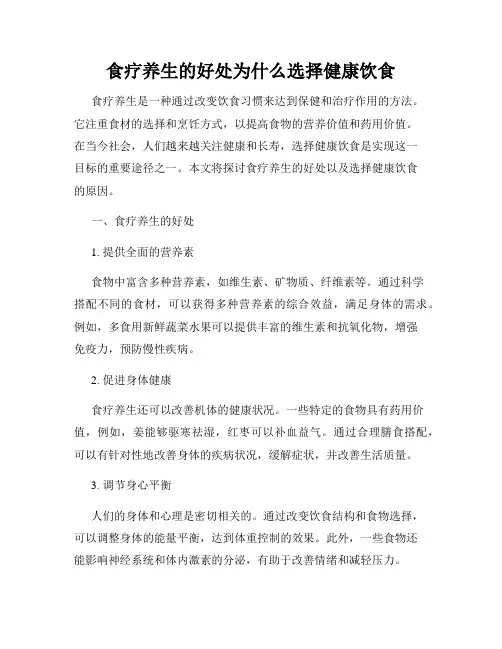 食疗养生的好处为什么选择健康饮食

食疗养生是一种通过改变饮食习惯来达到保健和治疗作用的方法。它注重食材的选择和烹饪方式，以提高食物的营养价值和药用价值。在当今社会，人们越来越关注健康和长寿，选择健康饮食是实现这一目标的重要途径之一。本文将探讨食疗养生的好处以及选择健康饮食的原因。

一、食疗养生的好处

1. 提供全面的营养素

食物中富含多种营养素，如维生素、矿物质、纤维素等。通过科学搭配不同的食材，可以获得多种营养素的综合效益，满足身体的需求。例如，多食用新鲜蔬菜水果可以提供丰富的维生素和抗氧化物，增强免疫力，预防慢性疾病。

2. 促进身体健康

食疗养生还可以改善机体的健康状况。一些特定的食物具有药用价值，例如，姜能够驱寒祛湿，红枣可以补血益气。通过合理膳食搭配，可以有针对性地改善身体的疾病状况，缓解症状，并改善生活质量。

3. 调节身心平衡

人们的身体和心理是密切相关的。通过改变饮食结构和食物选择，可以调整身体的能量平衡，达到体重控制的效果。此外，一些食物还能影响神经系统和体内激素的分泌，有助于改善情绪和减轻压力。